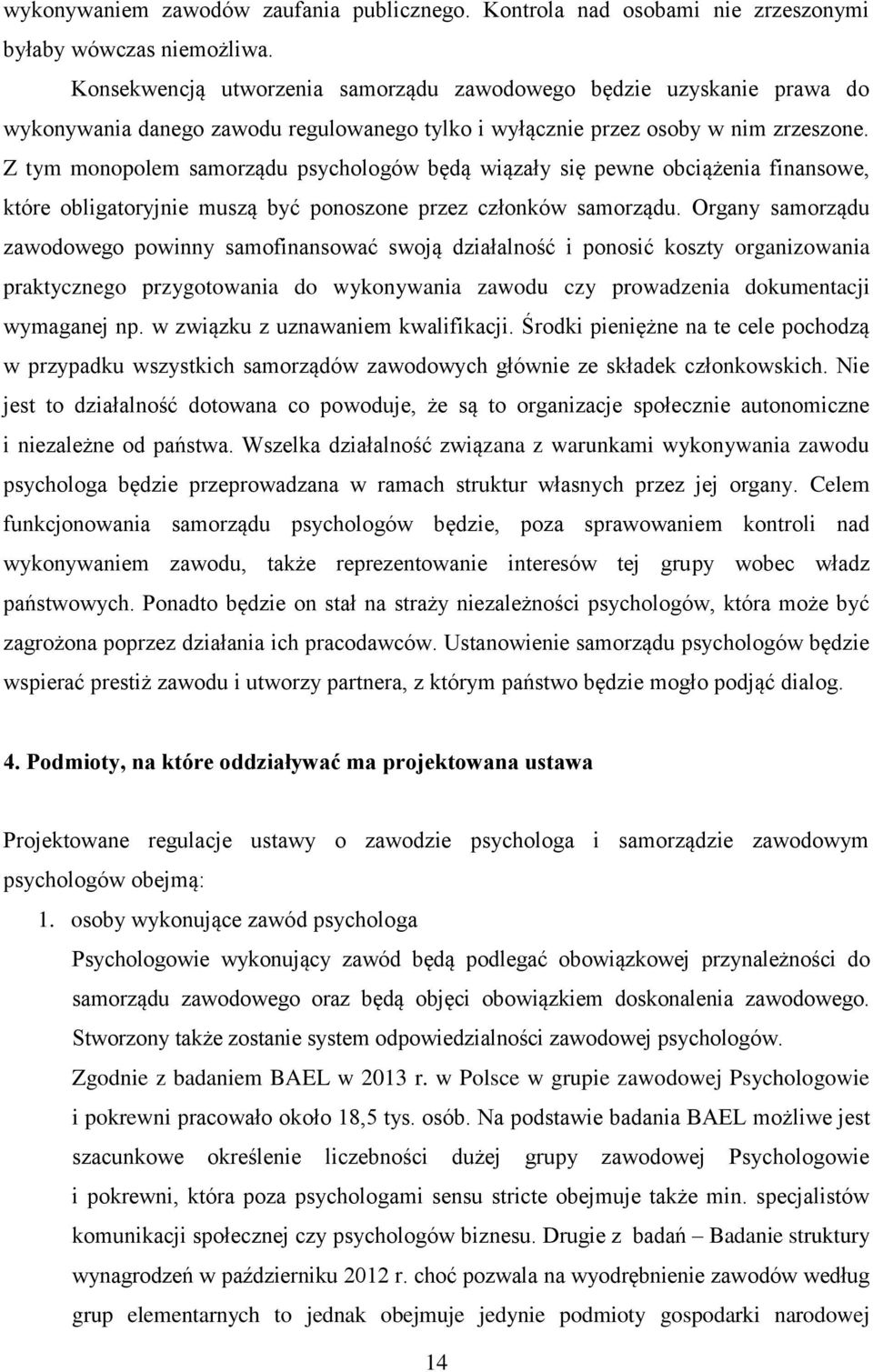 wykonywaniem zawodów zaufania publicznego. Kontrola nad osobami nie zrzeszonymi byłaby wówczas niemożliwa.

Konsekwencją utworzenia samorządu zawodowego będzie uzyskanie prawa do wykonywania danego zawodu regulowanego tylko i wyłącznie przez osoby w nim zrzeszone. Z tym monopolem samorządu psychologów będą wiązały się pewne obciążenia finansowe, które obligatoryjnie muszą być ponoszone przez członków samorządu. Organy samorządu zawodowego powinny samofinansować swoją działalność i ponosić koszty organizowania praktycznego przygotowania do wykonywania zawodu czy prowadzenia dokumentacji wymaganej np. w związku z uznawaniem kwalifikacji. Środki pieniężne na te cele pochodzą w przypadku wszystkich samorządów zawodowych głównie ze składek członkowskich. Nie jest to działalność dotowana co powoduje, że są to organizacje społecznie autonomiczne i niezależne od państwa. Wszelka działalność związana z warunkami wykonywania zawodu psychologa będzie przeprowadzana w ramach struktur własnych przez jej organy. Celem funkcjonowania samorządu psychologów będzie, poza sprawowaniem kontroli nad wykonywaniem zawodu, także reprezentowanie interesów tej grupy wobec władz państwowych. Ponadto będzie on stał na straży niezależności psychologów, która może być zagrożona poprzez działania ich pracodawców. Ustanowienie samorządu psychologów będzie wspierać prestiż zawodu i utworzy partnera, z którym państwo będzie mogło podjąć dialog.

4. Podmioty, na które oddziaływać ma projektowana ustawa

Projektowane regulacje ustawy o zawodzie psychologa i samorządzie zawodowym psychologów obejmą:

1. osoby wykonujące zawód psychologa
Psychologowie wykonujący zawód będą podlegać obowiązkowej przynależności do samorządu zawodowego oraz będą objęci obowiązkiem doskonalenia zawodowego. Stworzony także zostanie system odpowiedzialności zawodowej psychologów.
Zgodnie z badaniem BAEL w 2013 r. w Polsce w grupie zawodowej Psychologowie i pokrewni pracowało około 18,5 tys. osób. Na podstawie badania BAEL możliwe jest szacunkowe określenie liczebności dużej grupy zawodowej Psychologowie i pokrewni, która poza psychologami sensu stricte obejmuje także min. specjalistów komunikacji społecznej czy psychologów biznesu. Drugie z badań – Badanie struktury wynagrodzeń w październiku 2012 r. choć pozwala na wyodrębnienie zawodów według grup elementarnych to jednak obejmuje jedynie podmioty gospodarki narodowej

14